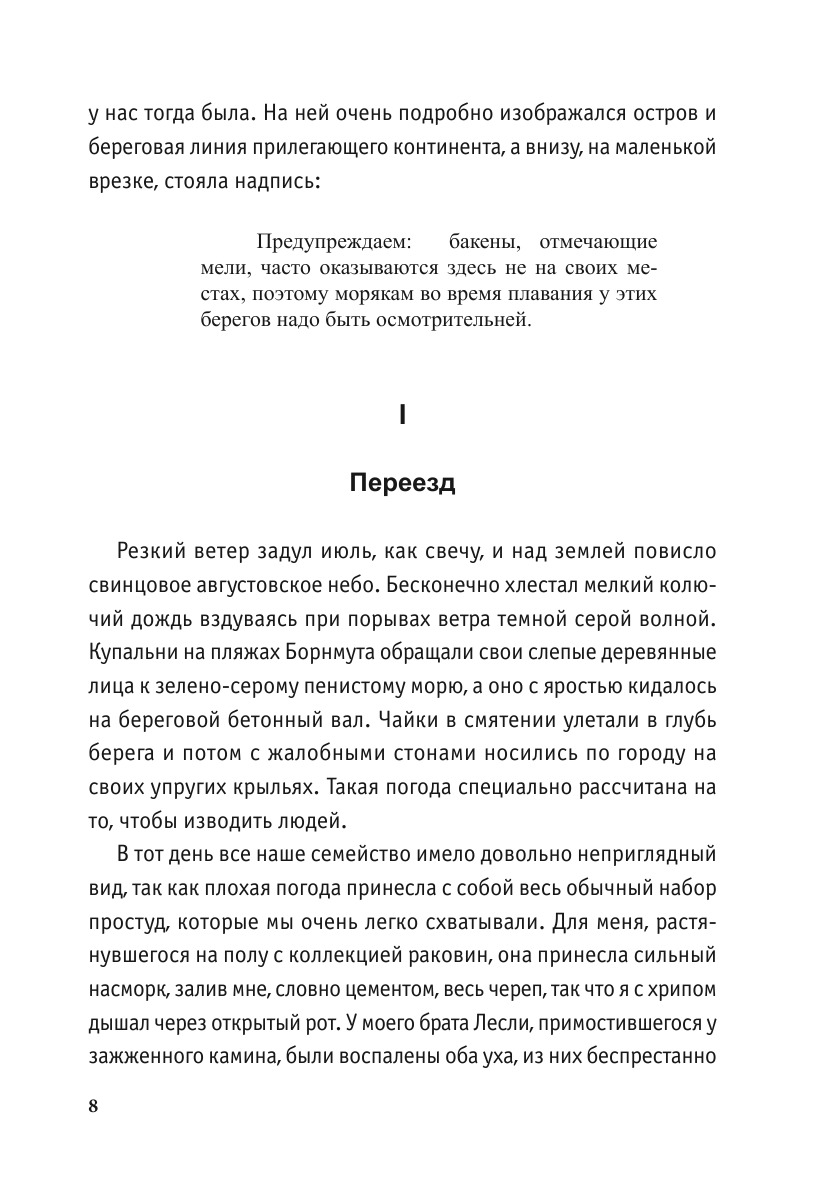 у нас тогда была. На ней очень подробно изображался остров и береговая линия прилегающего континента, а внизу, на маленькой врезке, стояла надпись:

Предупреждаем: бакены, отмечающие мели, часто оказываются здесь не на своих местах, поэтому морякам во время плавания у этих берегов надо быть осмотрительней.

I

Переезд

Резкий ветер задул июль, как свечу, и над землей повисло свинцовое августовское небо. Бесконечно хлестал мелкий колючий дождь вздуваясь при порывах ветра темной серой волной. Купальни на пляжах Борнмута обращали свои слепые деревянные лица к зелено-серому пенистому морю, а оно с яростью кидалось на береговой бетонный вал. Чайки в смятении улетали в глубь берега и потом с жалобными стонами носились по городу на своих упругих крыльях. Такая погода специально рассчитана на то, чтобы изводить людей.

В тот день все наше семейство имело довольно неприглядный вид, так как плохая погода принесла с собой весь обычный набор простуд, которые мы очень легко схватывали. Для меня, растянувшегося на полу с коллекцией раковин, она принесла сильный насморк, залив мне, словно цементом, весь череп, так что я с хрипом дышал через открытый рот. У моего брата Лесли, примостившегося у зажженного камина, были воспалены оба уха, из них беспрестанно

8